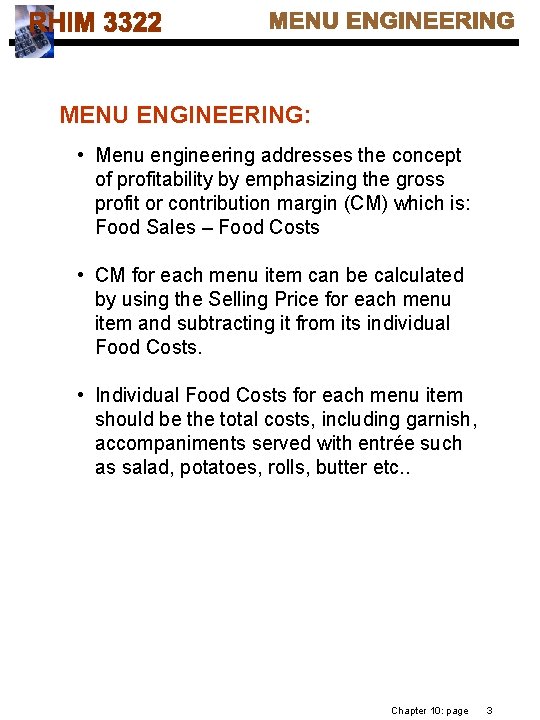 RHIM 3322 MENU ENGINEERING

MENU ENGINEERING:

• Menu engineering addresses the concept of profitability by emphasizing the gross profit or contribution margin (CM) which is: Food Sales – Food Costs

• CM for each menu item can be calculated by using the Selling Price for each menu item and subtracting it from its individual Food Costs.

• Individual Food Costs for each menu item should be the total costs, including garnish, accompaniments served with entrée such as salad, potatoes, rolls, butter etc..

Chapter 10: page 3